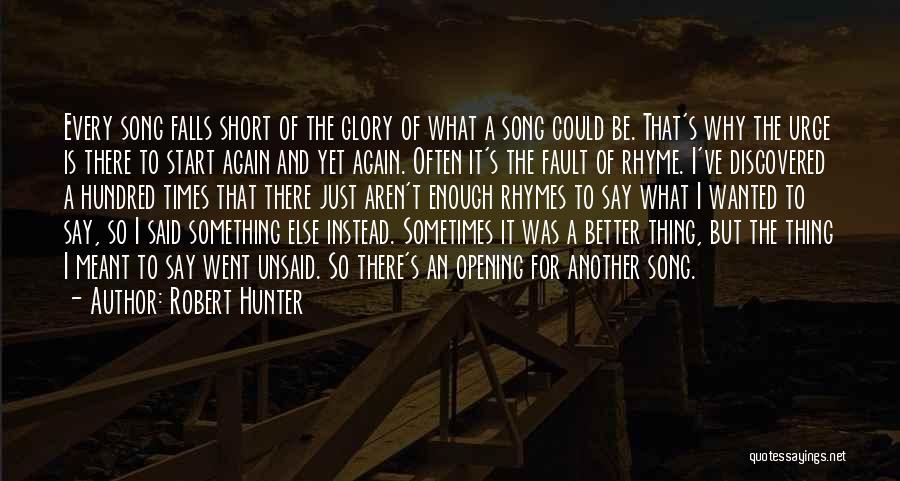 Every song falls short of the glory of what a song could be. That's why the urge is there to start again and yet again. Often it's the fault of rhyme. I've discovered a hundred times that there just aren't enough rhymes to say what I wanted to say, so I said something else instead. Sometimes it was a better thing, but the thing I meant to say went unsaid. So there's an opening for another song.

— Author: Robert Hunter

quotessayings.net